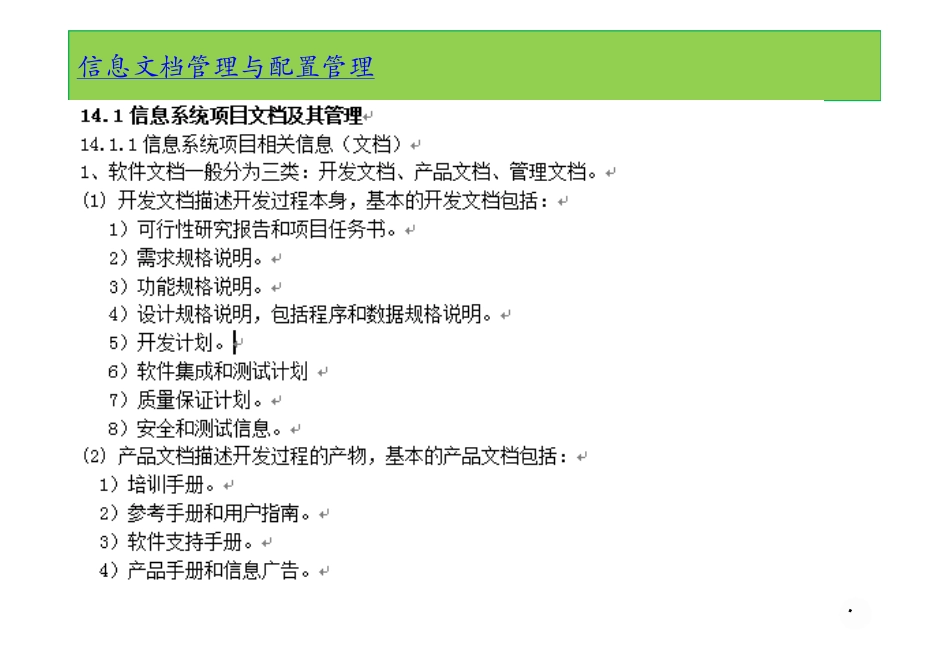 信息文档管理与配置管理

14.1 信息系统项目文档及其管理

14.1.1 信息系统项目相关信息（文档）

1、软件文档一般分为三类：开发文档、产品文档、管理文档。

(1) 开发文档描述开发过程本身，基本的开发文档包括：

1）可行性研究报告和项目任务书。

2）需求规格说明。

3）功能规格说明。

4）设计规格说明，包括程序和数据规格说明。

5）开发计划。

6）软件集成和测试计划

7）质量保证计划。

8）安全和测试信息。

(2) 产品文档描述开发过程的产物，基本的产品文档包括：

1）培训手册。

2）参考手册和用户指南。

3）软件支持手册。

4）产品手册和信息广告。